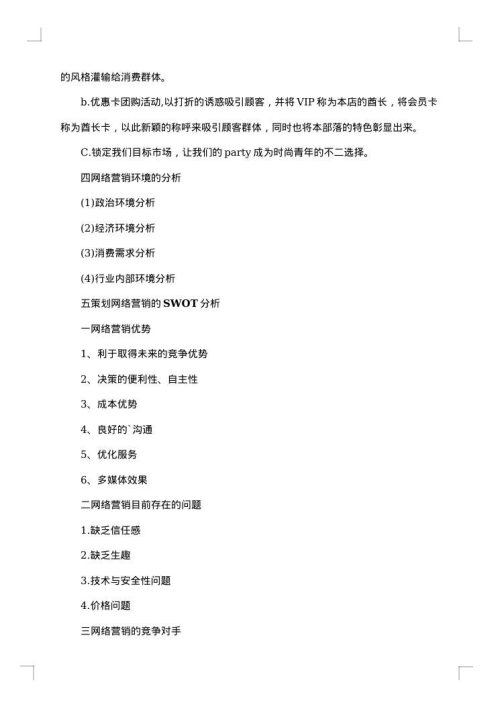 的风格灌输给消费群体。

b.优惠卡团购活动,以打折的诱惑吸引顾客，并将 VIP 称为本店的酋长，将会员卡称为酋长卡，以此新颖的称呼来吸引顾客群体，同时也将本部落的特色彰显出来。

C.锁定我们目标市场，让我们的 party 成为时尚青年的不二选择。

四网络营销环境的分析

(1)政治环境分析

(2)经济环境分析

(3)消费需求分析

(4)行业内部环境分析

五策划网络营销的 SWOT 分析

一网络营销优势

1、利于取得未来的竞争优势

2、决策的便利性、自主性

3、成本优势

4、良好的`沟通

5、优化服务

6、多媒体效果

二网络营销目前存在的问题

1.缺乏信任感

2.缺乏生趣

3.技术与安全性问题

4.价格问题

三网络营销的竞争对手